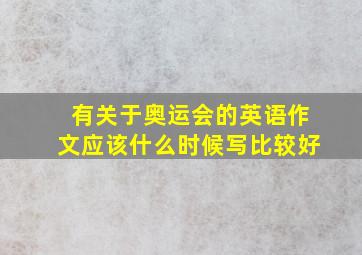 有关于奥运会的英语作文应该什么时候写比较好